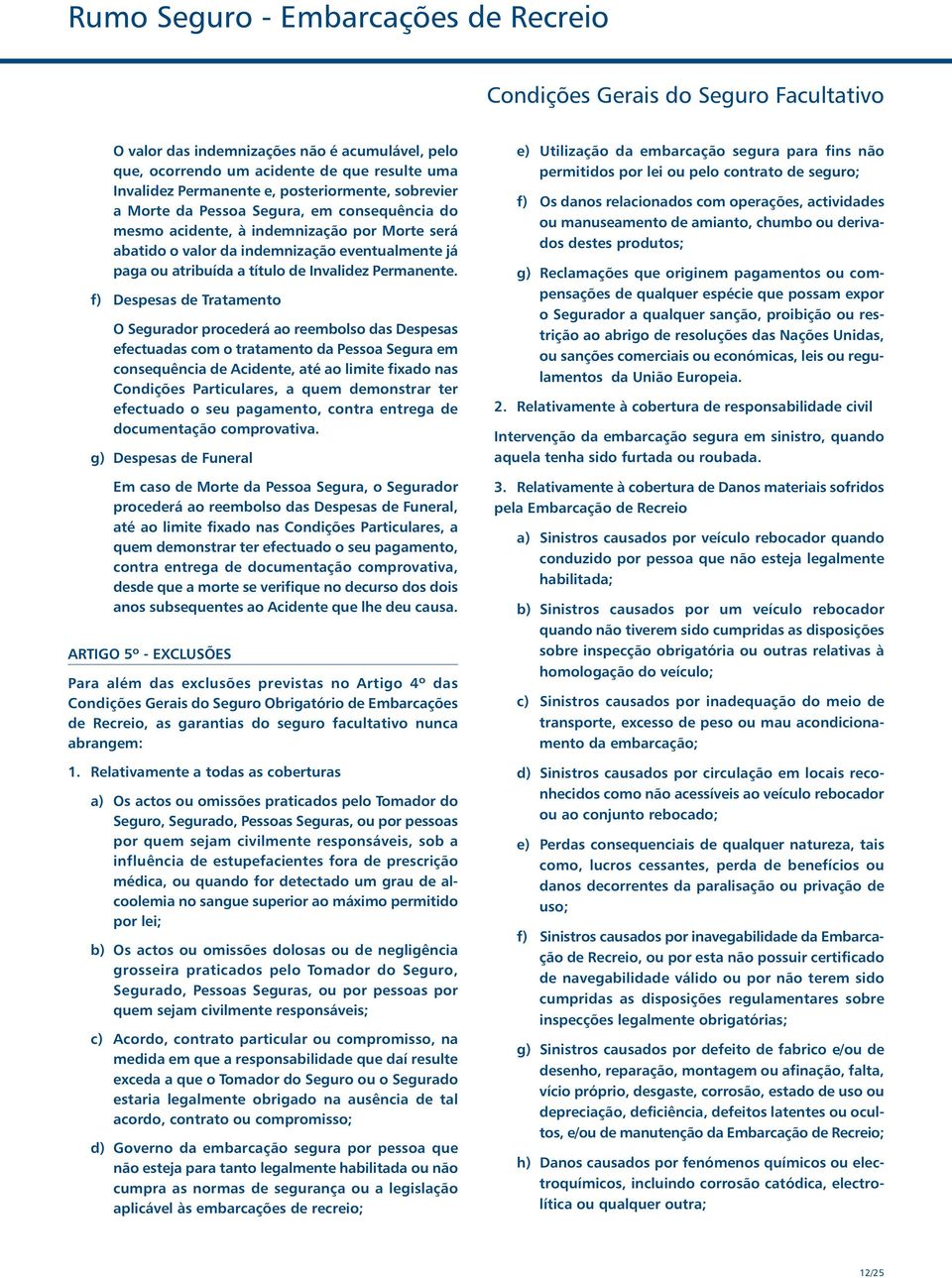 Rumo Seguro - Embarcações de Recreio

Condições Gerais do Seguro Facultativo

O valor das indemnizações não é acumulável, pelo que, ocorrendo um acidente de que resulte uma Invalidez Permanente e, posteriormente, sobrevier a Morte da Pessoa Segura, em consequência do mesmo acidente, à indemnização por Morte será abatido o valor da indemnização eventualmente já paga ou atribuída a título de Invalidez Permanente.

f) Despesas de Tratamento

O Segurador procederá ao reembolso das Despesas efectuadas com o tratamento da Pessoa Segura em consequência de Acidente, até ao limite fixado nas Condições Particulares, a quem demonstrar ter efectuado o seu pagamento, contra entrega de documentação comprovativa.

g) Despesas de Funeral

Em caso de Morte da Pessoa Segura, o Segurador procederá ao reembolso das Despesas de Funeral, até ao limite fixado nas Condições Particulares, a quem demonstrar ter efectuado o seu pagamento, contra entrega de documentação comprovativa, desde que a morte se verifique no decurso dos dois anos subsequentes ao Acidente que lhe deu causa.

ARTIGO 5º - EXCLUSÕES

Para além das exclusões previstas no Artigo 4º das Condições Gerais do Seguro Obrigatório de Embarcações de Recreio, as garantias do seguro facultativo nunca abrangem:

1. Relativamente a todas as coberturas

a) Os actos ou omissões praticados pelo Tomador do Seguro, Segurado, Pessoas Seguras, ou por pessoas por quem sejam civilmente responsáveis, sob a influência de estupefacientes fora de prescrição médica, ou quando for detectado um grau de alcoolemia no sangue superior ao máximo permitido por lei;

b) Os actos ou omissões dolosas ou de negligência grosseira praticados pelo Tomador do Seguro, Segurado, Pessoas Seguras, ou por pessoas por quem sejam civilmente responsáveis;

c) Acordo, contrato particular ou compromisso, na medida em que a responsabilidade que daí resulte exceda a que o Tomador do Seguro ou o Segurado estaria legalmente obrigado na ausência de tal acordo, contrato ou compromisso;

d) Governo da embarcação segura por pessoa que não esteja para tanto legalmente habilitada ou não cumpra as normas de segurança ou a legislação aplicável às embarcações de recreio;

e) Utilização da embarcação segura para fins não permitidos por lei ou pelo contrato de seguro;

f) Os danos relacionados com operações, actividades ou manuseamento de amianto, chumbo ou derivados destes produtos;

g) Reclamações que originem pagamentos ou compensações de qualquer espécie que possam expor o Segurador a qualquer sanção, proibição ou restrição ao abrigo de resoluções das Nações Unidas, ou sanções comerciais ou económicas, leis ou regulamentos da União Europeia.

2. Relativamente à cobertura de responsabilidade civil

Intervenção da embarcação segura em sinistro, quando aquela tenha sido furtada ou roubada.

3. Relativamente à cobertura de Danos materiais sofridos pela Embarcação de Recreio

a) Sinistros causados por veículo rebocador quando conduzido por pessoa que não esteja legalmente habilitada;

b) Sinistros causados por um veículo rebocador quando não tiverem sido cumpridas as disposições sobre inspecção obrigatória ou outras relativas à homologação do veículo;

c) Sinistros causados por inadequação do meio de transporte, excesso de peso ou mau acondicionamento da embarcação;

d) Sinistros causados por circulação em locais reconhecidos como não acessíveis ao veículo rebocador ou ao conjunto rebocado;

e) Perdas consequenciais de qualquer natureza, tais como, lucros cessantes, perda de benefícios ou danos decorrentes da paralisação ou privação de uso;

f) Sinistros causados por inavegabilidade da Embarcação de Recreio, ou por esta não possuir certificado de navegabilidade válido ou por não terem sido cumpridas as disposições regulamentares sobre inspecções legalmente obrigatórias;

g) Sinistros causados por defeito de fabrico e/ou de desenho, reparação, montagem ou afinação, falta, vício próprio, desgaste, corrosão, estado de uso ou depreciação, deficiência, defeitos latentes ou ocultos, e/ou de manutenção da Embarcação de Recreio;

h) Danos causados por fenómenos químicos ou electroquímicos, incluindo corrosão catódica, electrolítica ou qualquer outra;

12/25